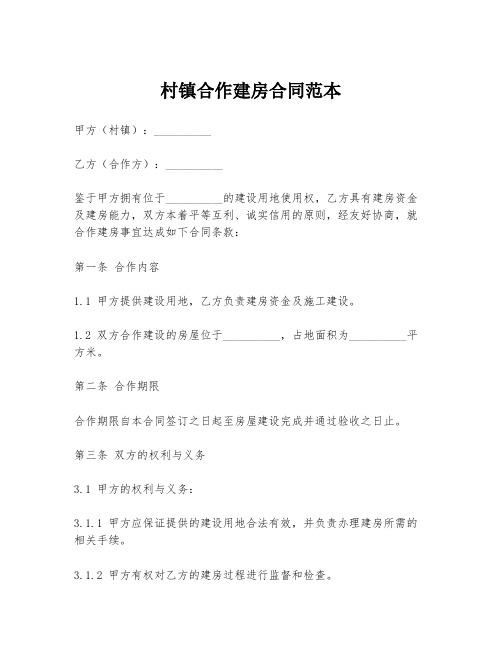 村镇合作建房合同范本

甲方（村镇）：__________

乙方（合作方）：__________

鉴于甲方拥有位于__________的建设用地使用权，乙方具有建房资金及建房能力，双方本着平等互利、诚实信用的原则，经友好协商，就合作建房事宜达成如下合同条款：

第一条 合作内容

1.1 甲方提供建设用地，乙方负责建房资金及施工建设。

1.2 双方合作建设的房屋位于__________，占地面积为__________平方米。

第二条 合作期限

合作期限自本合同签订之日起至房屋建设完成并通过验收之日止。

第三条 双方的权利与义务

3.1 甲方的权利与义务：

3.1.1 甲方应保证提供的建设用地合法有效，并负责办理建房所需的相关手续。

3.1.2 甲方有权对乙方的建房过程进行监督和检查。